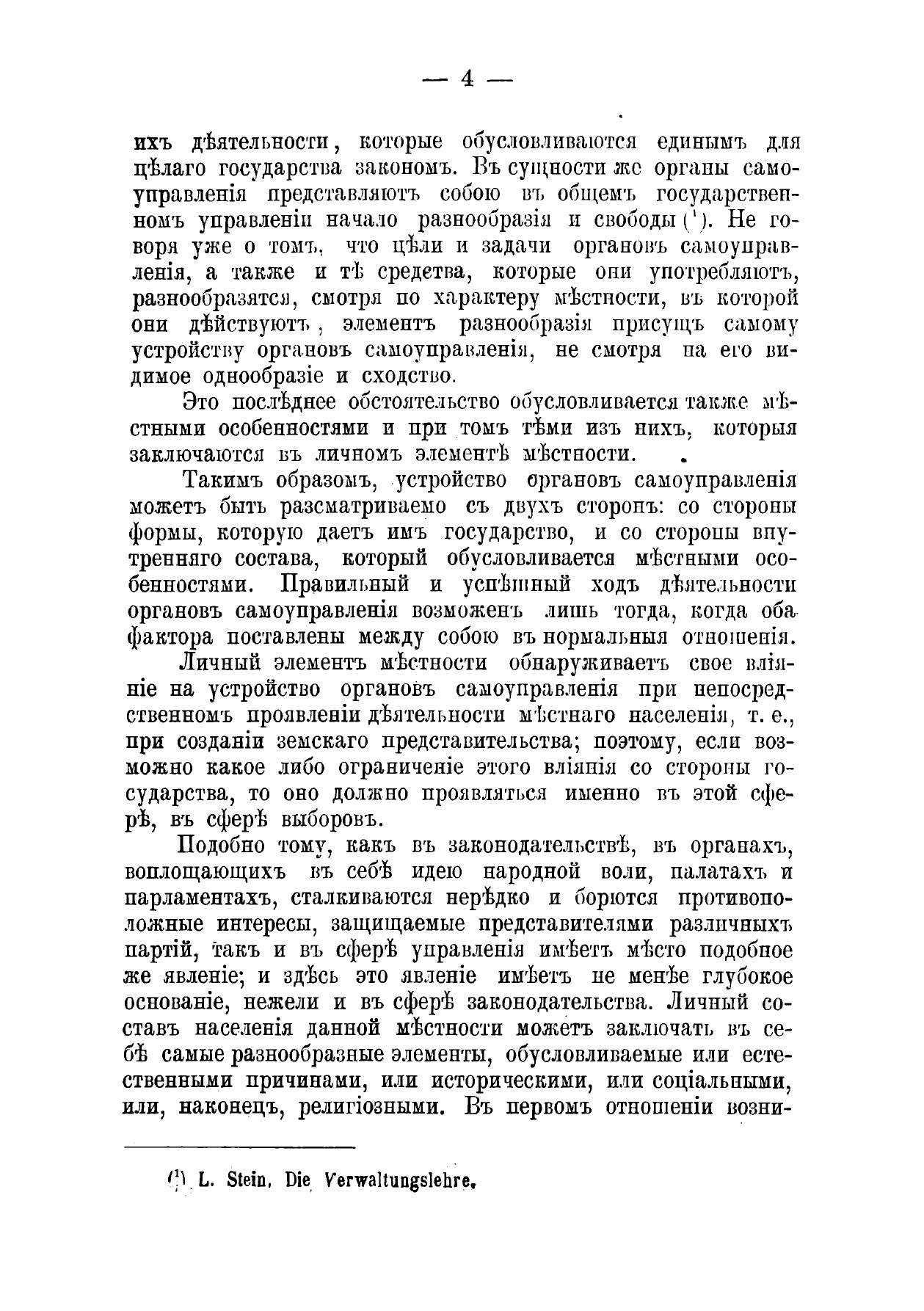 — 4 —

ихъ дѣятельности, которые обусловливаются единымъ для цѣлаго государства закономъ. Въ сущности же органы самоуправленія представляютъ собою въ общемъ государственномъ управленіи начало разнообразія и свободы (¹). Не говоря уже о томъ, что цѣли и задачи органовъ самоуправленія, а также и тѣ средства, которые они употребляютъ, разнообразятся, смотря по характеру мѣстности, въ которой они дѣйствуютъ, элементъ разнообразія присущъ самому устройству органовъ самоуправленія, не смотря на его видимое однообразіе и сходство.

Это послѣднее обстоятельство обусловливается также мѣстными особенностями и при томъ тѣми изъ нихъ, которыя заключаются въ личномъ элементѣ мѣстности.

Такимъ образомъ, устройство органовъ самоуправленія можетъ быть разсматриваемо съ двухъ сторонъ: со стороны формы, которую даетъ имъ государство, и со стороны внутренняго состава, который обусловливается мѣстными особенностями. Правильный и успѣшный ходъ дѣятельности органовъ самоуправленія возможенъ лишь тогда, когда оба фактора поставлены между собою въ нормальныя отношенія.

Личный элементъ мѣстности обнаруживаетъ свое вліяніе на устройство органовъ самоуправленія при непосредственномъ проявленіи дѣятельности мѣстнаго населенія, т. е., при созданіи земскаго представительства; поэтому, если возможно какое либо ограниченіе этого вліянія со стороны государства, то оно должно проявляться именно въ этой сферѣ, въ сферѣ выборовъ.

Подобно тому, какъ въ законодательствѣ, въ органахъ, воплощающихъ въ себѣ идею народной воли, палатахъ и парламентахъ, сталкиваются нерѣдко и борются противоположные интересы, защищаемые представителями различныхъ партій, такъ и въ сферѣ управленія имѣетъ мѣсто подобное же явленіе; и здѣсь это явленіе имѣетъ не менѣе глубокое основаніе, нежели и въ сферѣ законодательства. Личный составъ населенія данной мѣстности можетъ заключать въ себѣ самые разнообразные элементы, обусловливаемые или естественными причинами, или историческими, или соціальными, или, наконецъ, религіозными. Въ первомъ отношеніи возни-

(¹) L. Stein. Die Verwaltungslehre.